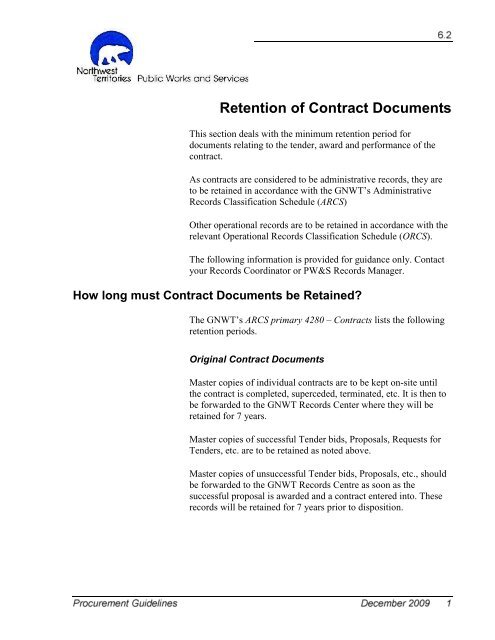 6.2

Northwest Territories Public Works and Services

Retention of Contract Documents

This section deals with the minimum retention period for documents relating to the tender, award and performance of the contract.

As contracts are considered to be administrative records, they are to be retained in accordance with the GNWT's Administrative Records Classification Schedule (ARCS)

Other operational records are to be retained in accordance with the relevant Operational Records Classification Schedule (ORCS).

The following information is provided for guidance only. Contact your Records Coordinator or PW&S Records Manager.

How long must Contract Documents be Retained?

The GNWT's ARCS primary 4280 – Contracts lists the following retention periods.

Original Contract Documents

Master copies of individual contracts are to be kept on-site until the contract is completed, superceded, terminated, etc. It is then to be forwarded to the GNWT Records Center where they will be retained for 7 years.

Master copies of successful Tender bids, Proposals, Requests for Tenders, etc. are to be retained as noted above.

Master copies of unsuccessful Tender bids, Proposals, etc., should be forwarded to the GNWT Records Centre as soon as the successful proposal is awarded and a contract entered into. These records will be retained for 7 years prior to disposition.

Procurement Guidelines December 2009 1